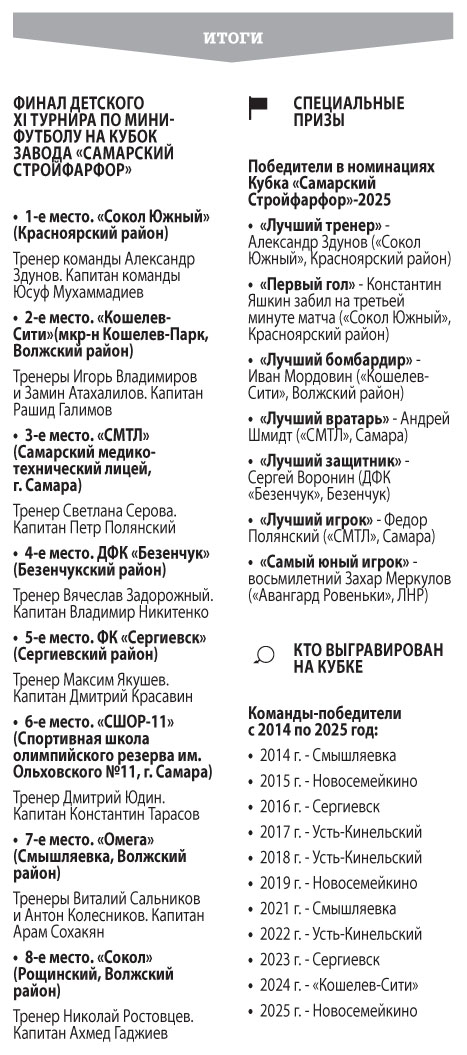 ИТОГИ

ФИНАЛ ДЕТСКОГО XI ТУРНИРА ПО МИНИ-ФУТБОЛУ НА КУБОК ЗАВОДА «САМАРСКИЙ СТРОЙФАРФОР»

• 1-е место. «Сокол Южный» (Красноярский район)

Тренер команды Александр Здунов. Капитан команды Юсуф Мухаммадиев

• 2-е место. «Кошелев-Сити»(мкр-н Кошелев-Парк, Волжский район)

Тренеры Игорь Владимиров и Замин Атахалилов. Капитан Рашид Галимов

• 3-е место. «СМТЛ» (Самарский медико-технический лицей, г. Самара)

Тренер Светлана Серова. Капитан Петр Полянский

• 4-е место. ДФК «Безенчук» (Безенчукский район)

Тренер Вячеслав Задорожный. Капитан Владимир Никитенко

• 5-е место. ФК «Сергиевск» (Сергиевский район)

Тренер Максим Якушев. Капитан Дмитрий Красавин

• 6-е место. «СШОР-11» (Спортивная школа олимпийского резерва им. Ольховского №11, г. Самара)

Тренер Дмитрий Юдин. Капитан Константин Тарасов

• 7-е место. «Омега» (Смышляевка, Волжский район)

Тренеры Виталий Сальников и Антон Колесников. Капитан Арам Сохакян

• 8-е место. «Сокол» (Рощинский, Волжский район)

Тренер Николай Ростовцев. Капитан Ахмед Гаджиев

СПЕЦИАЛЬНЫЕ ПРИЗЫ

Победители в номинациях Кубка «Самарский Стройфарфор»-2025

• «Лучший тренер» - Александр Здунов («Сокол Южный», Красноярский район)

• «Первый гол» - Константин Яшкин забил на третьей минуте матча («Сокол Южный», Красноярский район)

• «Лучший бомбардир» - Иван Мордовин («Кошелев-Сити», Волжский район)

• «Лучший вратарь» - Андрей Шмидт («СМТЛ», Самара)

• «Лучший защитник» - Сергей Воронин (ДФК «Безенчук», Безенчук)

• «Лучший игрок» - Федор Полянский («СМТЛ», Самара)

• «Самый юный игрок» - восьмилетний Захар Меркулов («Авангард Ровеньки», ЛНР)

КТО ВЫГРАВИРОВАН НА КУБКЕ

Команды-победители с 2014 по 2025 год:

• 2014 г. - Смышляевка
• 2015 г. - Новосемейкино
• 2016 г. - Сергиевск
• 2017 г. - Усть-Кинельский
• 2018 г. - Усть-Кинельский
• 2019 г. - Новосемейкино
• 2021 г. - Смышляевка
• 2022 г. - Усть-Кинельский
• 2023 г. - Сергиевск
• 2024 г. - «Кошелев-Сити»
• 2025 г. - Новосемейкино